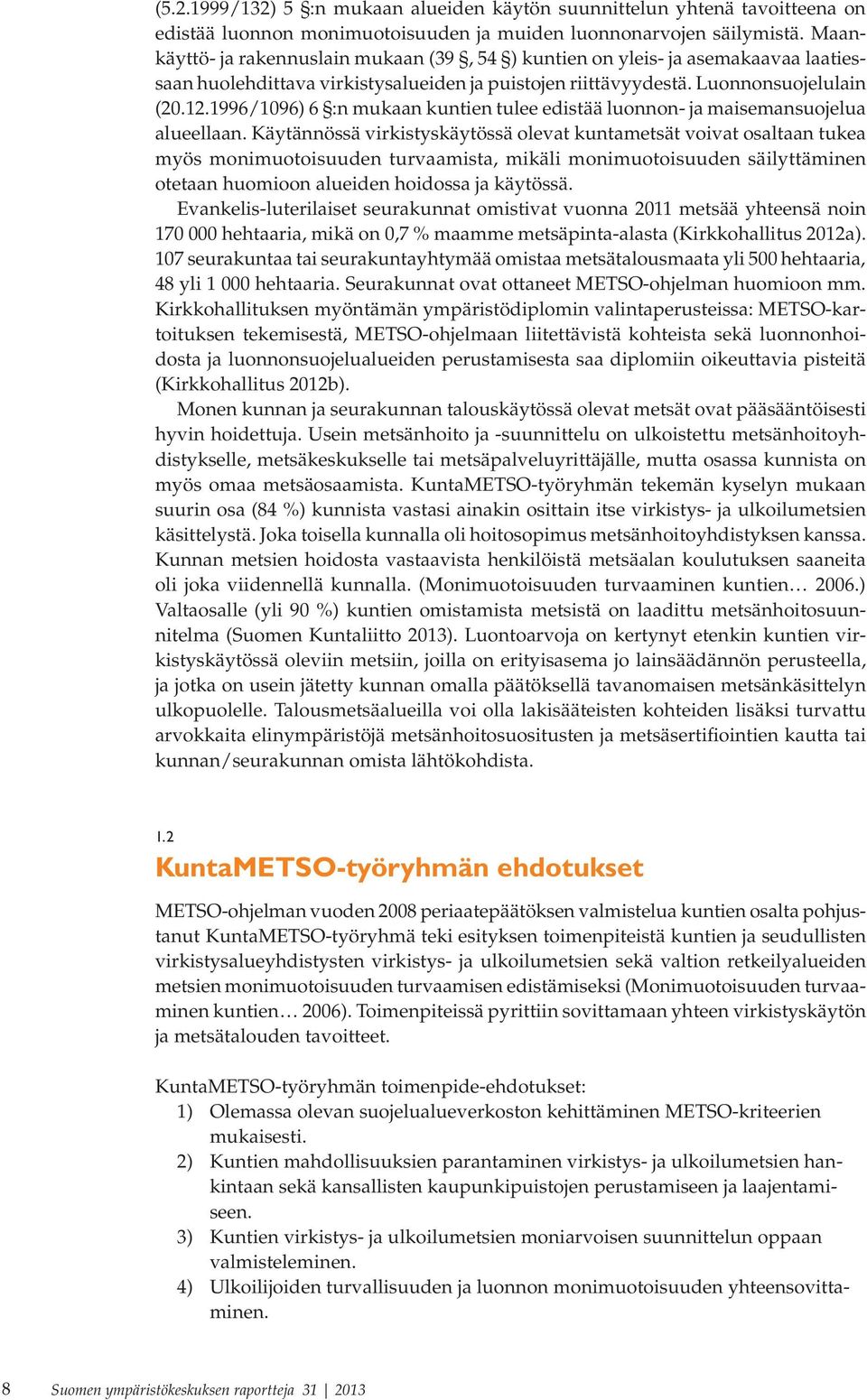 (5.2.1999/132) 5 §:n mukaan alueiden käytön suunnittelun yhtenä tavoitteena on edistää luonnon monimuotoisuuden ja muiden luonnonarvojen säilymistä. Maankäyttö- ja rakennuslain mukaan (39 §, 54 §) kuntien on yleis- ja asemakaavaa laatiessaan huolehdittava virkistysalueiden ja puistojen riittävyydestä. Luonnonsuojelulain (20.12.1996/1096) 6 §:n mukaan kuntien tulee edistää luonnon- ja maisemansuojelua alueellaan. Käytännössä virkistyskäytössä olevat kuntametsät voivat osaltaan tukea myös monimuotoisuuden turvaamista, mikäli monimuotoisuuden säilyttäminen otetaan huomioon alueiden hoidossa ja käytössä.

Evankelis-luterilaiset seurakunnat omistivat vuonna 2011 metsää yhteensä noin 170 000 hehtaaria, mikä on 0,7 % maamme metsäpinta-alasta (Kirkkohallitus 2012a). 107 seurakuntaa tai seurakuntayhtymää omistaa metsätalousmaata yli 500 hehtaaria, 48 yli 1 000 hehtaaria. Seurakunnat ovat ottaneet METSO-ohjelman huomioon mm. Kirkkohallituksen myöntämän ympäristödiplomin valintaperusteissa: METSO-kartoituksen tekemisestä, METSO-ohjelmaan liitettävistä kohteista sekä luonnonhoidosta ja luonnonsuojelualueiden perustamisesta saa diplomiin oikeuttavia pisteitä (Kirkkohallitus 2012b).

Monen kunnan ja seurakunnan talouskäytössä olevat metsät ovat pääsääntöisesti hyvin hoidettuja. Usein metsänhoito ja -suunnittelu on ulkoistettu metsänhoitoyhdistykselle, metsäkeskukselle tai metsäpalveluyrittäjälle, mutta osassa kunnista on myös omaa metsäosaamista. KuntaMETSO-työryhmän tekemän kyselyn mukaan suurin osa (84 %) kunnista vastasi ainakin osittain itse virkistys- ja ulkoilumetsien käsittelystä. Joka toisella kunnalla oli hoitosopimus metsänhoitoyhdistyksen kanssa. Kunnan metsien hoidosta vastaavista henkilöistä metsäalan koulutuksen saaneita oli joka viidennellä kunnalla. (Monimuotoisuuden turvaaminen kuntien… 2006.) Valtaosalle (yli 90 %) kuntien omistamista metsistä on laadittu metsänhoitosuunnitelma (Suomen Kuntaliitto 2013). Luontoarvoja on kertynyt etenkin kuntien virkistyskäytössä oleviin metsiin, joilla on erityisasema jo lainsäädännön perusteella, ja jotka on usein jätetty kunnan omalla päätöksellä tavanomaisen metsänkäsittelyn ulkopuolelle. Talousmetsäalueilla voi olla lakisääteisten kohteiden lisäksi turvattu arvokkaita elinympäristöjä metsänhoitosuositusten ja metsäsertifiointien kautta tai kunnan/seurakunnan omista lähtökohdista.

1.2
KuntaMETSO-työryhmän ehdotukset

METSO-ohjelman vuoden 2008 periaatepäätöksen valmistelua kuntien osalta pohjustanut KuntaMETSO-työryhmä teki esityksen toimenpiteistä kuntien ja seudullisten virkistysalueyhdistysten virkistys- ja ulkoilumetsien sekä valtion retkeilyalueiden metsien monimuotoisuuden turvaamisen edistämiseksi (Monimuotoisuuden turvaaminen kuntien… 2006). Toimenpiteissä pyrittiin sovittamaan yhteen virkistyskäytön ja metsätalouden tavoitteet.

KuntaMETSO-työryhmän toimenpide-ehdotukset:
1) Olemassa olevan suojelualueverkoston kehittäminen METSO-kriteerien mukaisesti.
2) Kuntien mahdollisuuksien parantaminen virkistys- ja ulkoilumetsien hankintaan sekä kansallisten kaupunkipuistojen perustamiseen ja laajentamiseen.
3) Kuntien virkistys- ja ulkoilumetsien moniarvoisen suunnittelun oppaan valmisteleminen.
4) Ulkoilijoiden turvallisuuden ja luonnon monimuotoisuuden yhteensovittaminen.

8 Suomen ympäristökeskuksen raportteja 31 | 2013